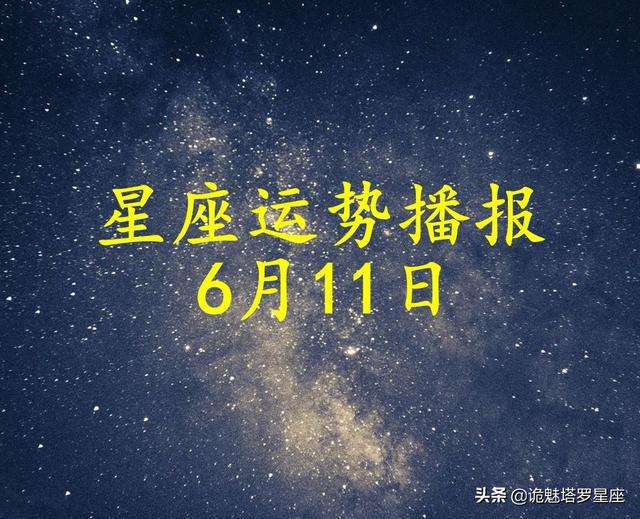 星座运势播报
6月11日

头条 @诡魅塔罗星座